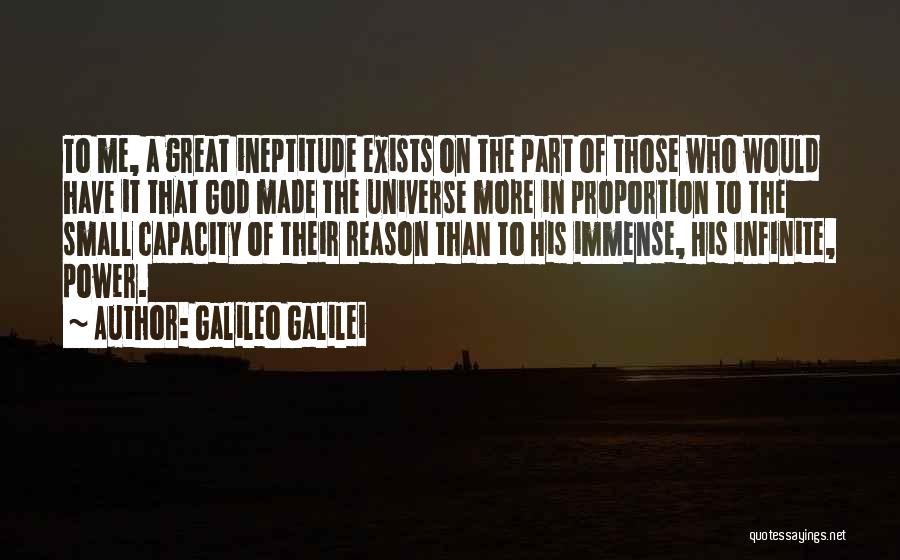 TO ME, A GREAT INEPTITUDE EXISTS ON THE PART OF THOSE WHO WOULD HAVE IT THAT GOD MADE THE UNIVERSE MORE IN PROPORTION TO THE SMALL CAPACITY OF THEIR REASON THAN TO HIS IMMENSE, HIS INFINITE, POWER.

~ AUTHOR: GALILEO GALILEI

quotessayings.net